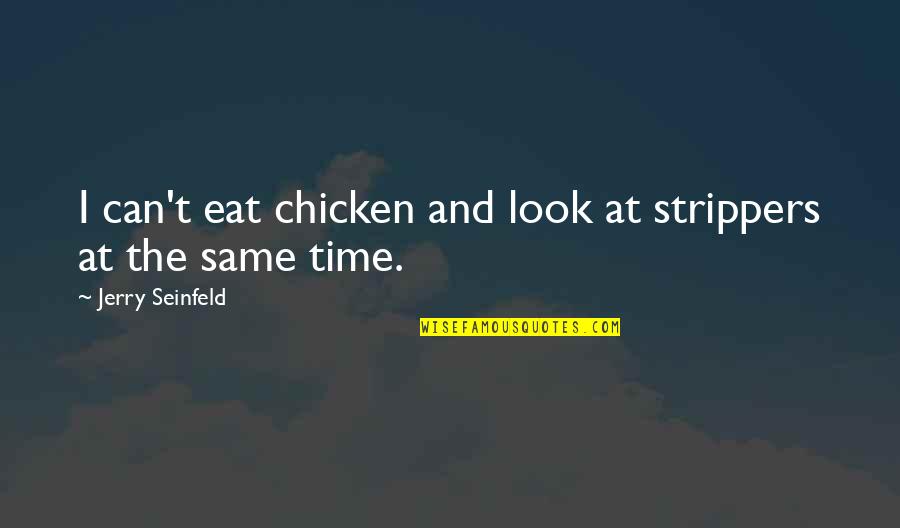 I can't eat chicken and look at strippers at the same time.

~ Jerry Seinfeld

WISEFAMOUSQUOTES.COM